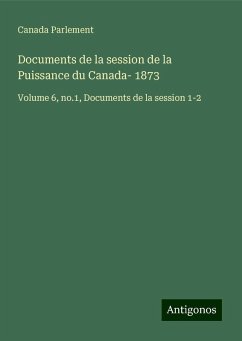 Canada Parlement

Documents de la session de la Puissance du Canada- 1873

Volume 6, no.1, Documents de la session 1-2

Antigonos